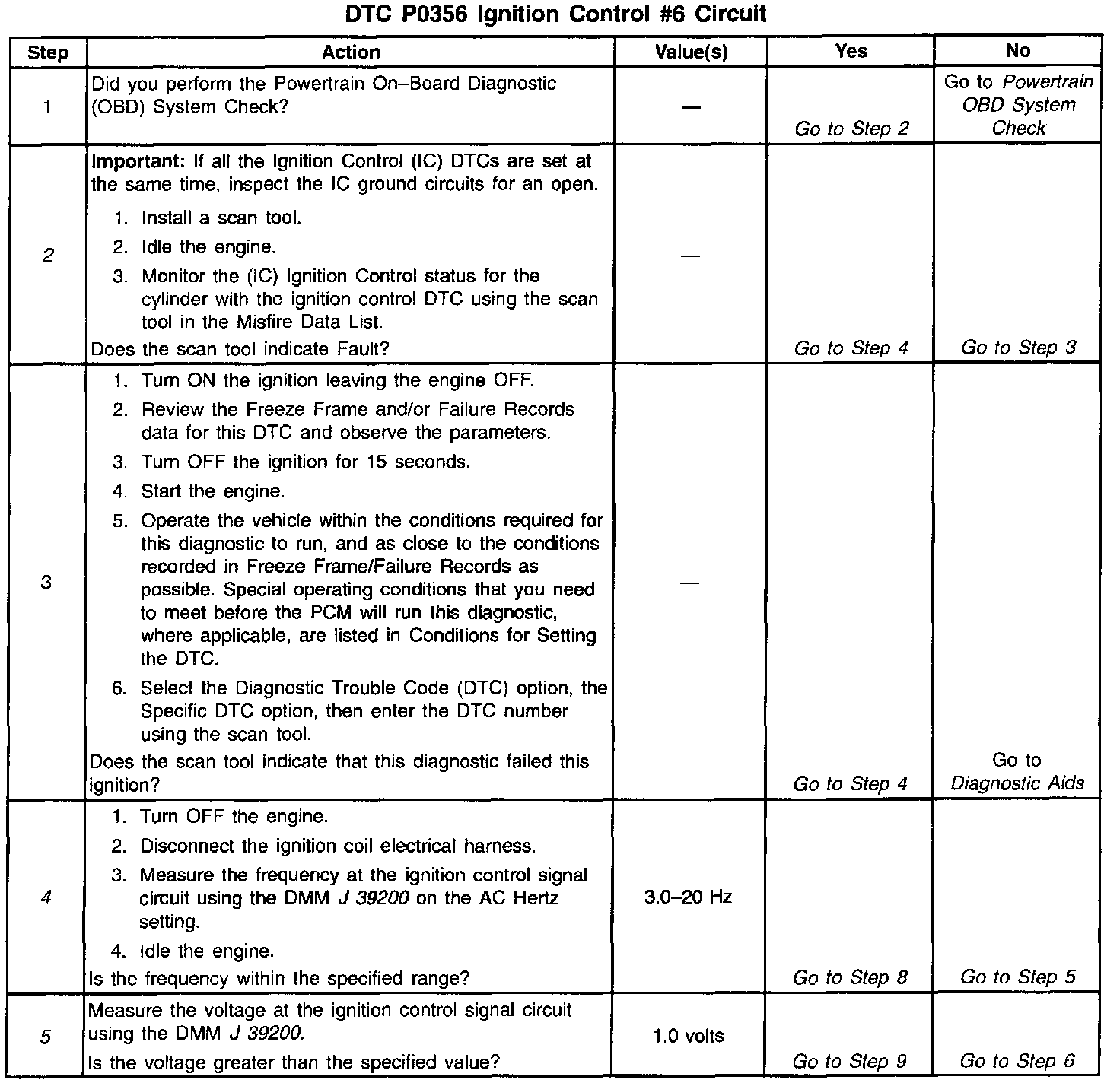 DTC P0356 Ignition Control #6 Circuit

| Step | Action | Value(s) | Yes | No |
|---|---|---|---|---|
| 1 | Did you perform the Powertrain On–Board Diagnostic (OBD) System Check? | — | Go to Step 2 | Go to Powertrain OBD System Check |
| 2 | Important: If all the Ignition Control (IC) DTCs are set at the same time, inspect the IC ground circuits for an open. 1. Install a scan tool. 2. Idle the engine. 3. Monitor the (IC) Ignition Control status for the cylinder with the ignition control DTC using the scan tool in the Misfire Data List. Does the scan tool indicate Fault? | — | Go to Step 4 | Go to Step 3 |
| 3 | 1. Turn ON the ignition leaving the engine OFF. 2. Review the Freeze Frame and/or Failure Records data for this DTC and observe the parameters. 3. Turn OFF the ignition for 15 seconds. 4. Start the engine. 5. Operate the vehicle within the conditions required for this diagnostic to run, and as close to the conditions recorded in Freeze Frame/Failure Records as possible. Special operating conditions that you need to meet before the PCM will run this diagnostic, where applicable, are listed in Conditions for Setting the DTC. 6. Select the Diagnostic Trouble Code (DTC) option, the Specific DTC option, then enter the DTC number using the scan tool. Does the scan tool indicate that this diagnostic failed this ignition? | — | Go to Step 4 | Go to Diagnostic Aids |
| 4 | 1. Turn OFF the engine. 2. Disconnect the ignition coil electrical harness. 3. Measure the frequency at the ignition control signal circuit using the DMM J 39200 on the AC Hertz setting. 4. Idle the engine. Is the frequency within the specified range? | 3.0–20 Hz | Go to Step 8 | Go to Step 5 |
| 5 | Measure the voltage at the ignition control signal circuit using the DMM J 39200. Is the voltage greater than the specified value? | 1.0 volts | Go to Step 9 | Go to Step 6 |